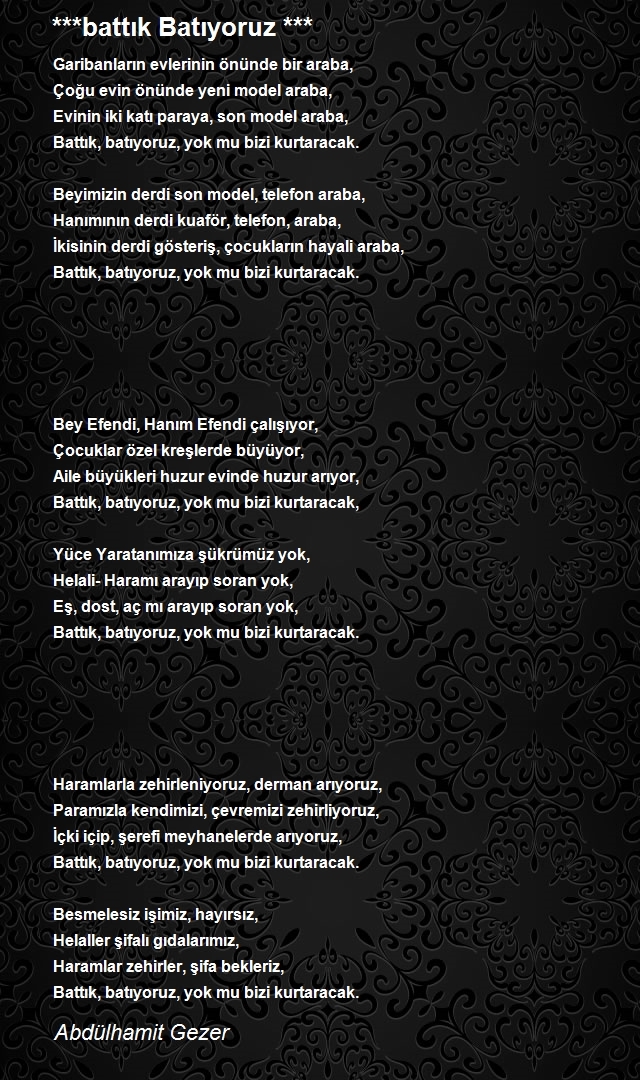 ***battık Batıyoruz ***

Garibanların evlerinin önünde bir araba,
Çoğu evin önünde yeni model araba,
Evinin iki katı paraya, son model araba,
Battık, batıyoruz, yok mu bizi kurtaracak.

Beyimizin derdi son model, telefon araba,
Hanımının derdi kuaför, telefon, araba,
İkisinin derdi gösteriş, çocukların hayali araba,
Battık, batıyoruz, yok mu bizi kurtaracak.

Bey Efendi, Hanım Efendi çalışıyor,
Çocuklar özel kreşlerde büyüyor,
Aile büyükleri huzur evinde huzur arıyor,
Battık, batıyoruz, yok mu bizi kurtaracak,

Yüce Yaratanımıza şükrümüz yok,
Helali- Haramı arayıp soran yok,
Eş, dost, aç mı arayıp soran yok,
Battık, batıyoruz, yok mu bizi kurtaracak.

Haramlarla zehirleniyoruz, derman arıyoruz,
Paramızla kendimizi, çevremizi zehirliyoruz,
İçki içip, şerefi meyhanelerde arıyoruz,
Battık, batıyoruz, yok mu bizi kurtaracak.

Besmelesiz işimiz, hayırsız,
Helaller şifalı gıdalarımız,
Haramlar zehirler, şifa bekleriz,
Battık, batıyoruz, yok mu bizi kurtaracak.

Abdülhamit Gezer